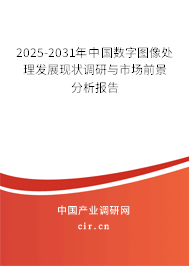 2025-2031年中国数字图像处理发展现状调研与市场前景分析报告

中国产业调研网

cir.cn